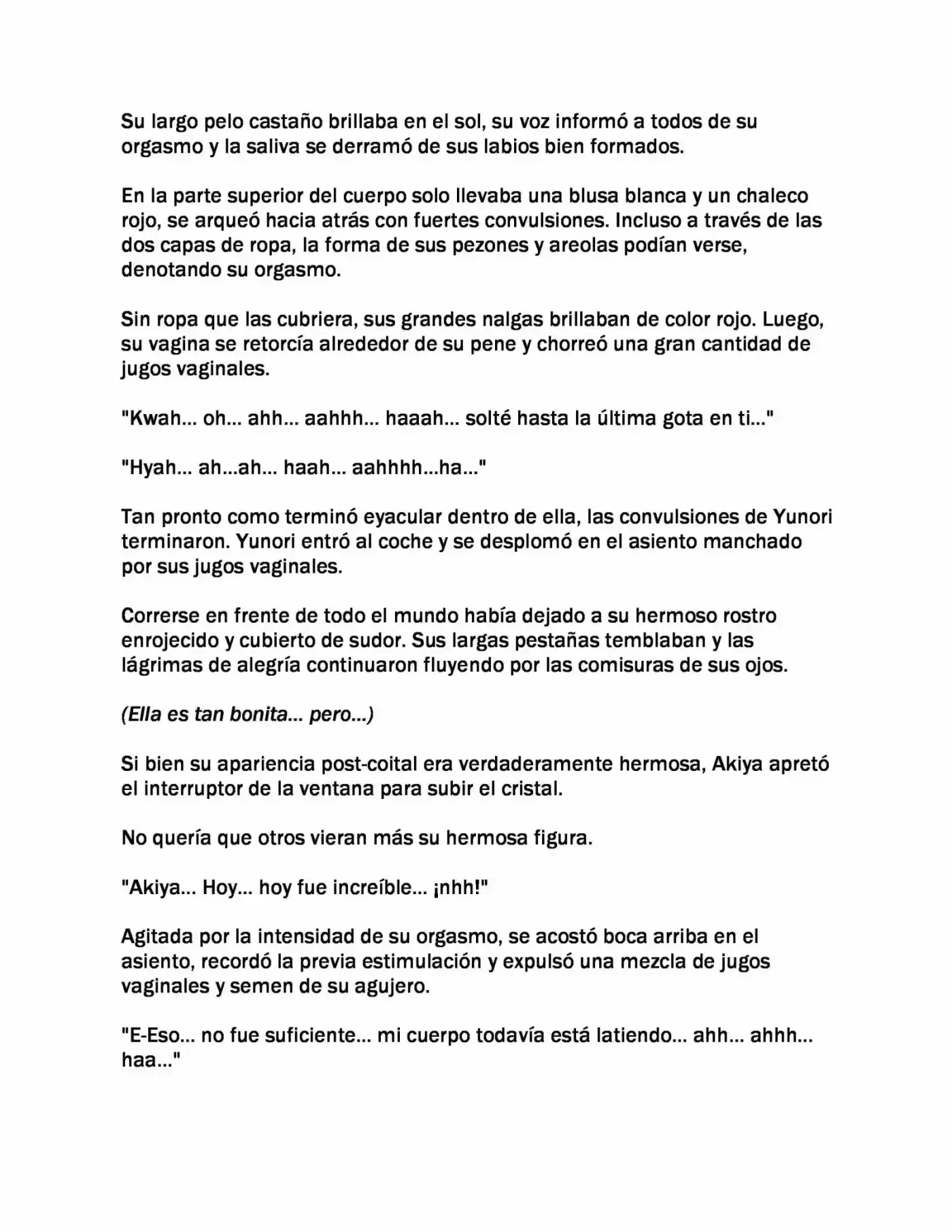 Su largo pelo castaño brillaba en el sol, su voz informó a todos de su orgasmo y la saliva se derramó de sus labios bien formados.

En la parte superior del cuerpo solo llevaba una blusa blanca y un chaleco rojo, se arqueó hacia atrás con fuertes convulsiones. Incluso a través de las dos capas de ropa, la forma de sus pezones y areolas podían verse, denotando su orgasmo.

Sin ropa que las cubriera, sus grandes nalgas brillaban de color rojo. Luego, su vagina se retorcía alrededor de su pene y chorreó una gran cantidad de jugos vaginales.

"Kwah... oh... ahh... aahhh... haaah... solté hasta la última gota en ti..."

"Hyah... ah...ah... haah... aahhhh...ha..."

Tan pronto como terminó eyacular dentro de ella, las convulsiones de Yunori terminaron. Yunori entró al coche y se desplomó en el asiento manchado por sus jugos vaginales.

Correrse en frente de todo el mundo había dejado a su hermoso rostro enrojecido y cubierto de sudor. Sus largas pestañas temblaban y las lágrimas de alegría continuaron fluyendo por las comisuras de sus ojos.

(Ella es tan bonita... pero...)

Si bien su apariencia post-coital era verdaderamente hermosa, Akiya apretó el interruptor de la ventana para subir el cristal.

No quería que otros vieran más su hermosa figura.

"Akiya... Hoy... hoy fue increíble... ¡nhh!"

Agitada por la intensidad de su orgasmo, se acostó boca arriba en el asiento, recordó la previa estimulación y expulsó una mezcla de jugos vaginales y semen de su agujero.

"E-Eso... no fue suficiente... mi cuerpo todavía está latiendo... ahh... ahhh... haa..."